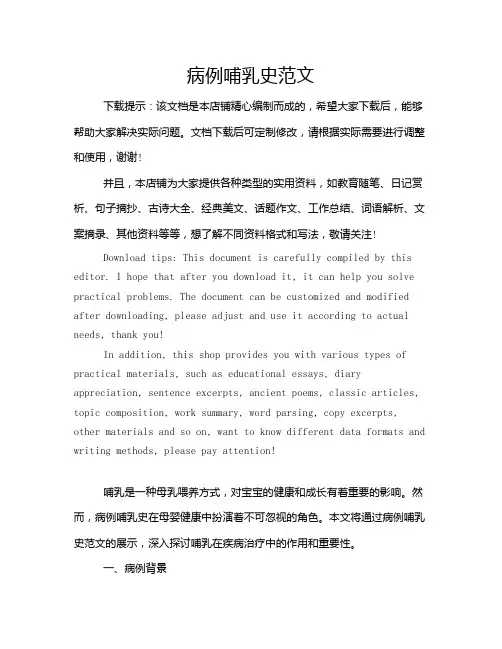 病例哺乳史范文

下载提示：该文档是本店铺精心编制而成的，希望大家下载后，能够帮助大家解决实际问题。文档下载后可定制修改，请根据实际需要进行调整和使用，谢谢！

并且，本店铺为大家提供各种类型的实用资料，如教育随笔、日记赏析、句子摘抄、古诗大全、经典美文、话题作文、工作总结、词语解析、文案摘录、其他资料等等，想了解不同资料格式和写法，敬请关注！

Download tips: This document is carefully compiled by this editor. I hope that after you download it, it can help you solve practical problems. The document can be customized and modified after downloading, please adjust and use it according to actual needs, thank you!

In addition, this shop provides you with various types of practical materials, such as educational essays, diary appreciation, sentence excerpts, ancient poems, classic articles, topic composition, work summary, word parsing, copy excerpts, other materials and so on, want to know different data formats and writing methods, please pay attention!

哺乳是一种母乳喂养方式，对宝宝的健康和成长有着重要的影响。然而，病例哺乳史在母婴健康中扮演着不可忽视的角色。本文将通过病例哺乳史范文的展示，深入探讨哺乳在疾病治疗中的作用和重要性。

一、病例背景